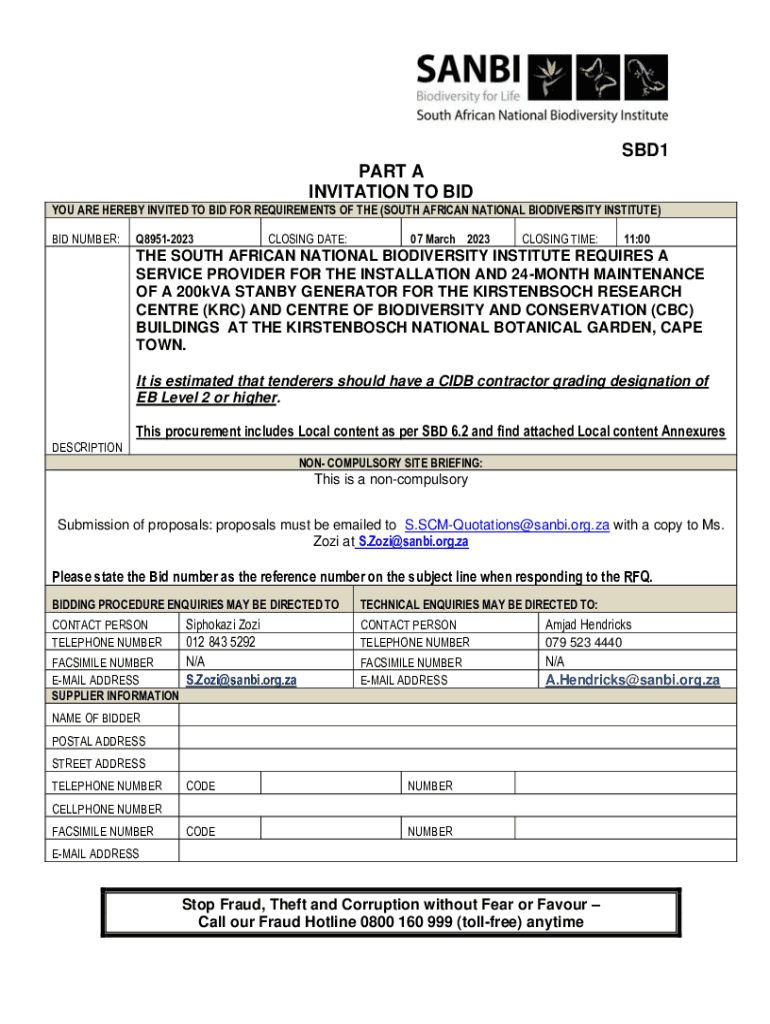 SANBI
Biodiversity for Life
South African National Biodiversity Institute

SBD1

PART A
INVITATION TO BID

YOU ARE HEREBY INVITED TO BID FOR REQUIREMENTS OF THE (SOUTH AFRICAN NATIONAL BIODIVERSITY INSTITUTE)

| BID NUMBER: | Q8951-2023 | CLOSING DATE: | 07 March 2023 | CLOSING TIME: | 11:00 |
|---|---|---|---|---|---|

DESCRIPTION

THE SOUTH AFRICAN NATIONAL BIODIVERSITY INSTITUTE REQUIRES A SERVICE PROVIDER FOR THE INSTALLATION AND 24-MONTH MAINTENANCE OF A 200kVA STANBY GENERATOR FOR THE KIRSTENBSOCH RESEARCH CENTRE (KRC) AND CENTRE OF BIODIVERSITY AND CONSERVATION (CBC) BUILDINGS AT THE KIRSTENBOSCH NATIONAL BOTANICAL GARDEN, CAPE TOWN.

It is estimated that tenderers should have a CIDB contractor grading designation of EB Level 2 or higher.

This procurement includes Local content as per SBD 6.2 and find attached Local content Annexures

NON- COMPULSORY SITE BRIEFING:

This is a non-compulsory

Submission of proposals: proposals must be emailed to S.SCM-Quotations@sanbi.org.za with a copy to Ms. Zozi at S.Zozi@sanbi.org.za

Please state the Bid number as the reference number on the subject line when responding to the RFQ.

| BIDDING PROCEDURE ENQUIRIES MAY BE DIRECTED TO | | TECHNICAL ENQUIRIES MAY BE DIRECTED TO: | |
|---|---|---|---|
| CONTACT PERSON | Siphokazi Zozi | CONTACT PERSON | Amjad Hendricks |
| TELEPHONE NUMBER | 012 843 5292 | TELEPHONE NUMBER | 079 523 4440 |
| FACSIMILE NUMBER | N/A | FACSIMILE NUMBER | N/A |
| E-MAIL ADDRESS | S.Zozi@sanbi.org.za | E-MAIL ADDRESS | A.Hendricks@sanbi.org.za |

SUPPLIER INFORMATION

| NAME OF BIDDER | | | | |
|---|---|---|---|---|
| POSTAL ADDRESS | | | | |
| STREET ADDRESS | | | | |
| TELEPHONE NUMBER | CODE | | NUMBER | |
| CELLPHONE NUMBER | | | | |
| FACSIMILE NUMBER | CODE | | NUMBER | |
| E-MAIL ADDRESS | | | | |

Stop Fraud, Theft and Corruption without Fear or Favour –
Call our Fraud Hotline 0800 160 999 (toll-free) anytime